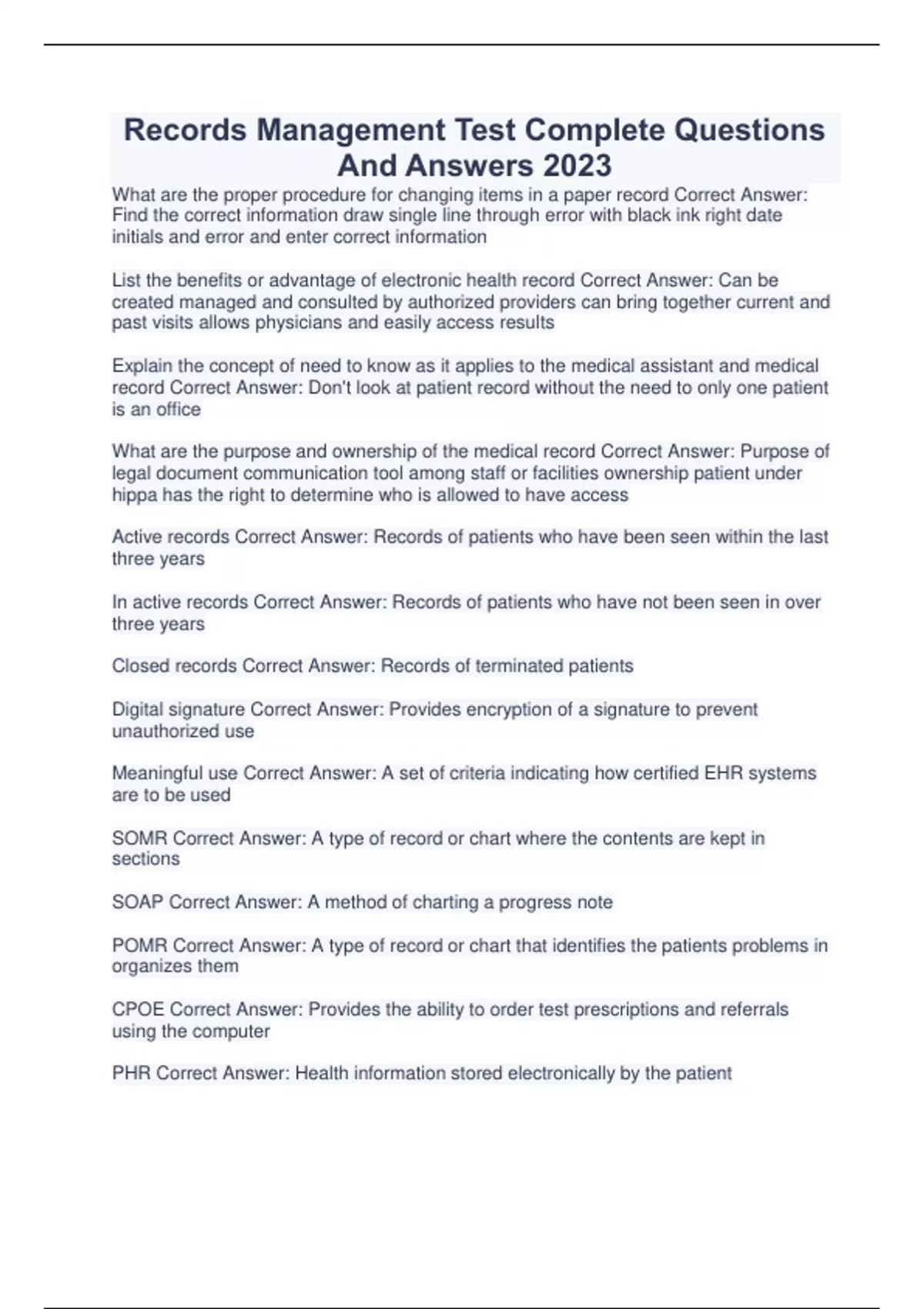 Records Management Test Complete Questions And Answers 2023

What are the proper procedure for changing items in a paper record Correct Answer: Find the correct information draw single line through error with black ink right date initials and error and enter correct information

List the benefits or advantage of electronic health record Correct Answer: Can be created managed and consulted by authorized providers can bring together current and past visits allows physicians and easily access results

Explain the concept of need to know as it applies to the medical assistant and medical record Correct Answer: Don't look at patient record without the need to only one patient is an office

What are the purpose and ownership of the medical record Correct Answer: Purpose of legal document communication tool among staff or facilities ownership patient under hippa has the right to determine who is allowed to have access

Active records Correct Answer: Records of patients who have been seen within the last three years

In active records Correct Answer: Records of patients who have not been seen in over three years

Closed records Correct Answer: Records of terminated patients

Digital signature Correct Answer: Provides encryption of a signature to prevent unauthorized use

Meaningful use Correct Answer: A set of criteria indicating how certified EHR systems are to be used

SOMR Correct Answer: A type of record or chart where the contents are kept in sections

SOAP Correct Answer: A method of charting a progress note

POMR Correct Answer: A type of record or chart that identifies the patients problems in organizes them

CPOE Correct Answer: Provides the ability to order test prescriptions and referrals using the computer

PHR Correct Answer: Health information stored electronically by the patient